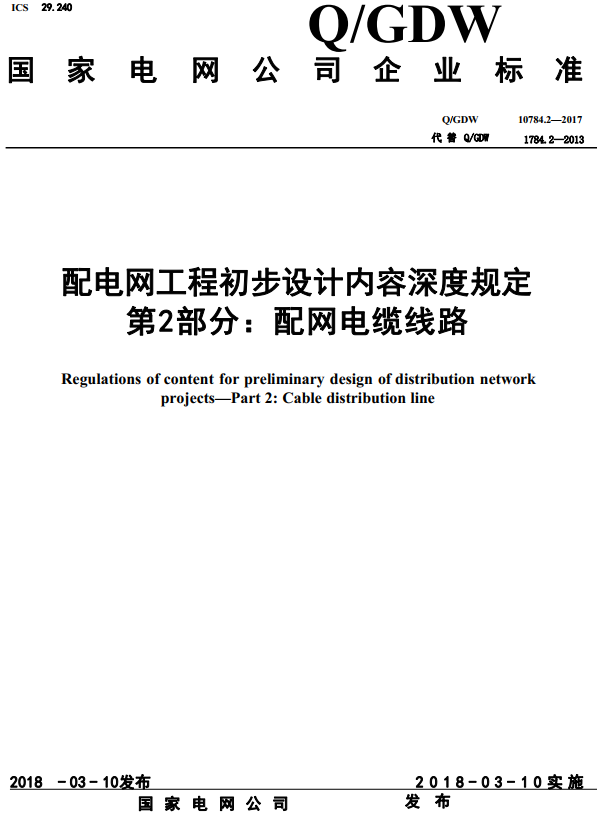 ICS 29.240

Q/GDW

国家电网公司企业标准

Q/GDW 10784.2—2017
代替 Q/GDW 1784.2—2013

配电网工程初步设计内容深度规定
第2部分：配网电缆线路

Regulations of content for preliminary design of distribution network projects—Part 2: Cable distribution line

2018 -03-10发布　　　　2018-03-10实施

国家电网公司　发布